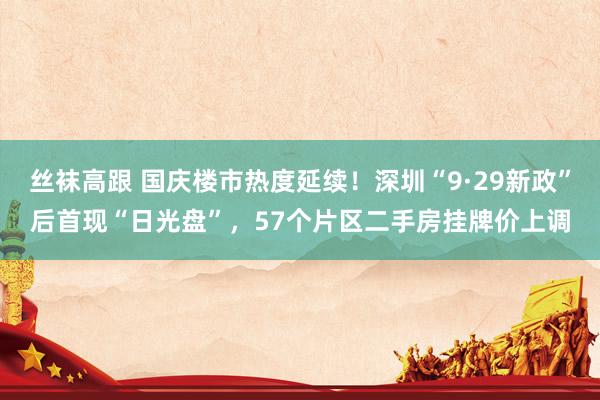 丝袜高跟 国庆楼市热度延续！深圳“9·29新政”后首现“日光盘”，57个片区二手房挂牌价上调